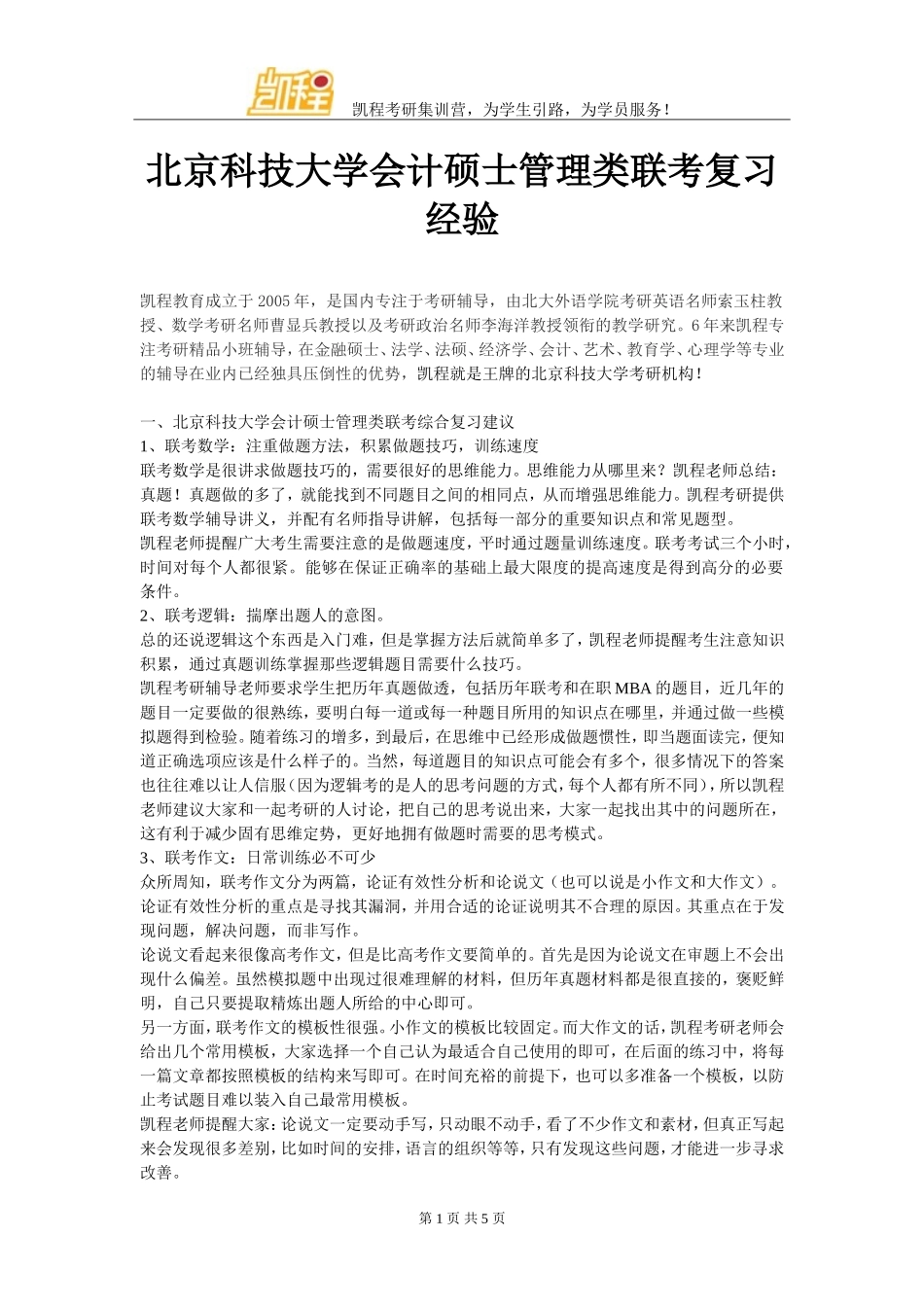 凯程

凯程考研集训营，为学生引路，为学员服务！

北京科技大学会计硕士管理类联考复习经验

凯程教育成立于 2005 年，是国内专注于考研辅导，由北大外语学院考研英语名师索玉柱教授、数学考研名师曹显兵教授以及考研政治名师李海洋教授领衔的教学研究。6 年来凯程专注考研精品小班辅导，在金融硕士、法学、法硕、经济学、会计、艺术、教育学、心理学等专业的辅导在业内已经独具压倒性的优势，凯程就是王牌的北京科技大学考研机构！

一、北京科技大学会计硕士管理类联考综合复习建议
1、联考数学：注重做题方法，积累做题技巧，训练速度
联考数学是很讲求做题技巧的，需要很好的思维能力。思维能力从哪里来？凯程老师总结：真题！真题做的多了，就能找到不同题目之间的相同点，从而增强思维能力。凯程考研提供联考数学辅导讲义，并配有名师指导讲解，包括每一部分的重要知识点和常见题型。
凯程老师提醒广大考生需要注意的是做题速度，平时通过题量训练速度。联考考试三个小时，时间对每个人都很紧。能够在保证正确率的基础上最大限度的提高速度是得到高分的必要条件。
2、联考逻辑：揣摩出题人的意图。
总的还说逻辑这个东西是入门难，但是掌握方法后就简单多了，凯程老师提醒考生注意知识积累，通过真题训练掌握那些逻辑题目需要什么技巧。
凯程考研辅导老师要求学生把历年真题做透，包括历年联考和在职 MBA 的题目，近几年的题目一定要做的很熟练，要明白每一道或每一种题目所用的知识点在哪里，并通过做一些模拟题得到检验。随着练习的增多，到最后，在思维中已经形成做题惯性，即当题面读完，便知道正确选项应该是什么样子的。当然，每道题目的知识点可能会有多个，很多情况下的答案也往往难以让人信服（因为逻辑考的是人的思考问题的方式，每个人都有所不同），所以凯程老师建议大家和一起考研的人讨论，把自己的思考说出来，大家一起找出其中的问题所在，这有利于减少固有思维定势，更好地拥有做题时需要的思考模式。
3、联考作文：日常训练必不可少
众所周知，联考作文分为两篇，论证有效性分析和论说文（也可以说是小作文和大作文）。
论证有效性分析的重点是寻找其漏洞，并用合适的论证说明其不合理的原因。其重点在于发现问题，解决问题，而非写作。
论说文看起来很像高考作文，但是比高考作文要简单的。首先是因为论说文在审题上不会出现什么偏差。虽然模拟题中出现过很难理解的材料，但历年真题材料都是很直接的，褒贬鲜明，自己只要提取精炼出题人所给的中心即可。
另一方面，联考作文的模板性很强。小作文的模板比较固定。而大作文的话，凯程考研老师会给出几个常用模板，大家选择一个自己认为最适合自己使用的即可，在后面的练习中，将每一篇文章都按照模板的结构来写即可。在时间充裕的前提下，也可以多准备一个模板，以防止考试题目难以装入自己最常用模板。
凯程老师提醒大家：论说文一定要动手写，只动眼不动手，看了不少作文和素材，但真正写起来会发现很多差别，比如时间的安排，语言的组织等等，只有发现这些问题，才能进一步寻求改善。

第 1 页 共 5 页